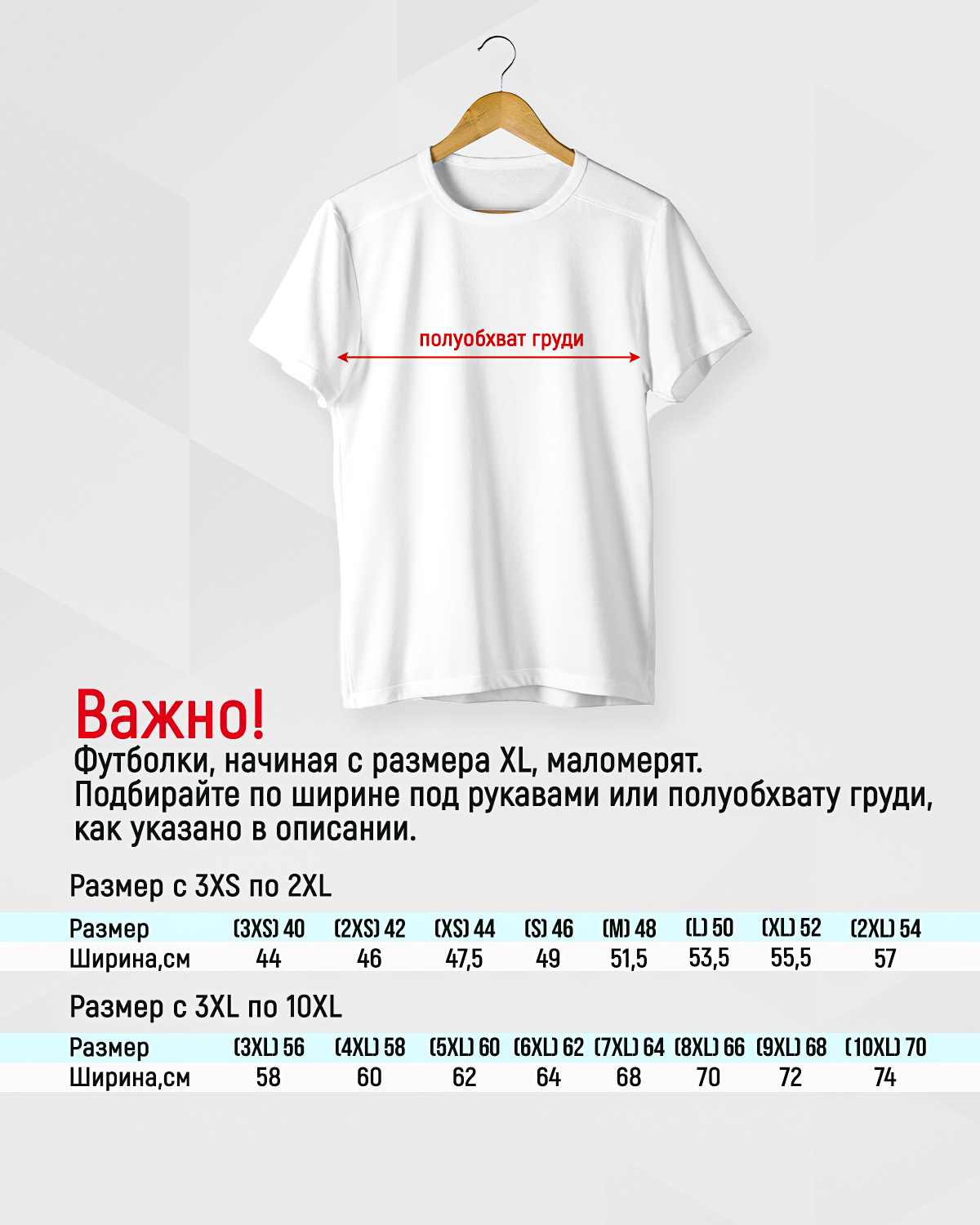 полуобхват груди

Важно!

Футболки, начиная с размера XL, маломерят. Подбирайте по ширине под рукавами или полуобхвату груди, как указано в описании.

Размер с 3XS по 2XL

| Размер | (3XS) 40 | (2XS) 42 | (XS) 44 | (S) 46 | (M) 48 | (L) 50 | (XL) 52 | (2XL) 54 |
|---|---|---|---|---|---|---|---|---|
| Ширина,см | 44 | 46 | 47,5 | 49 | 51,5 | 53,5 | 55,5 | 57 |

Размер с 3XL по 10XL

| Размер | (3XL) 56 | (4XL) 58 | (5XL) 60 | (6XL) 62 | (7XL) 64 | (8XL) 66 | (9XL) 68 | (10XL) 70 |
|---|---|---|---|---|---|---|---|---|
| Ширина,см | 58 | 60 | 62 | 64 | 68 | 70 | 72 | 74 |